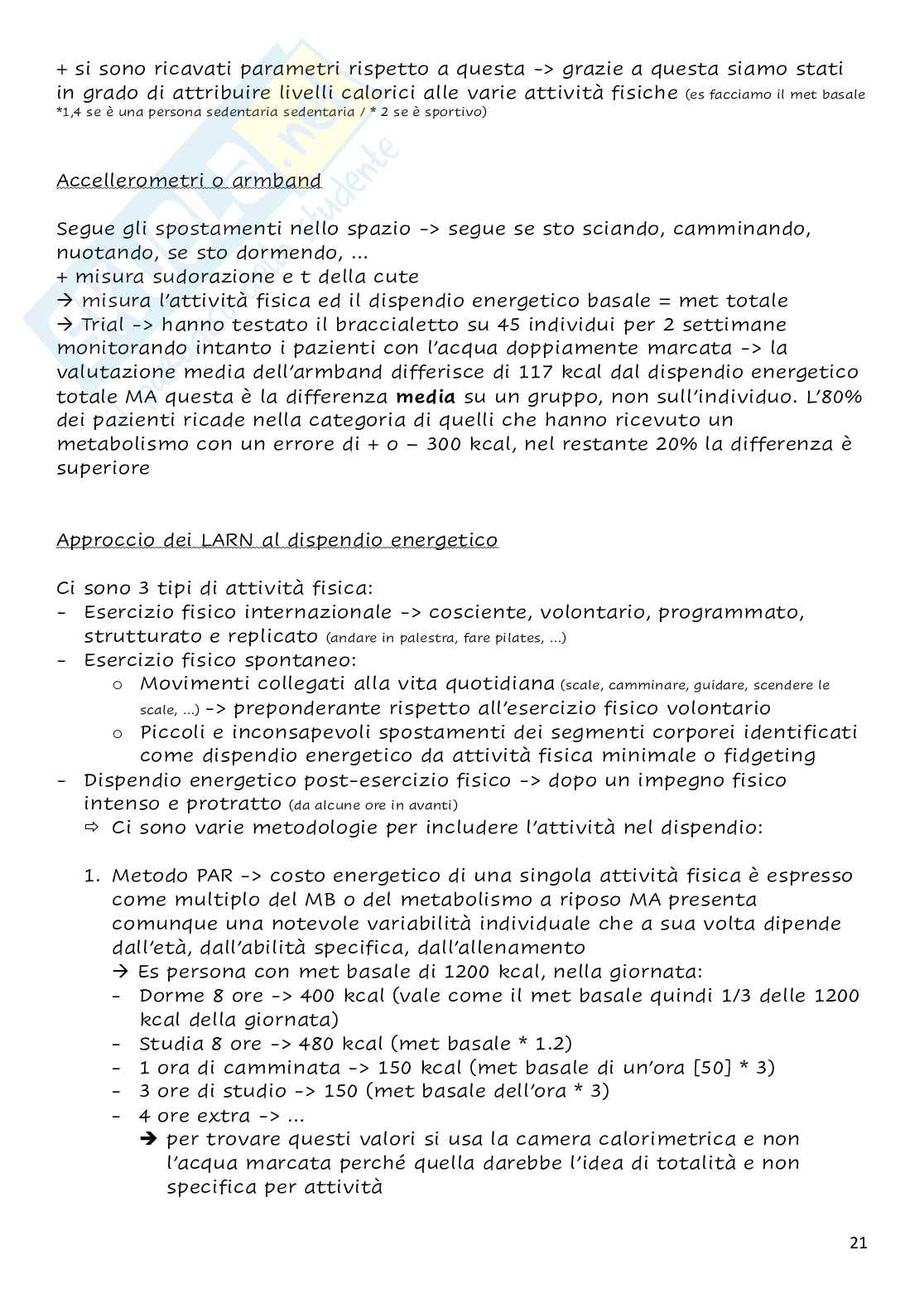 + si sono ricavati parametri rispetto a questa -> grazie a questa siamo stati in grado di attribuire livelli calorici alle varie attività fisiche (es facciamo il met basale *1,4 se è una persona sedentaria sedentaria / * 2 se è sportivo)

Accellerometri o armband

Segue gli spostamenti nello spazio -> segue se sto sciando, camminando, nuotando, se sto dormendo, ...
+ misura sudorazione e t della cute
→ misura l'attività fisica ed il dispendio energetico basale = met totale
→ Trial -> hanno testato il braccialetto su 45 individui per 2 settimane monitorando intanto i pazienti con l'acqua doppiamente marcata -> la valutazione media dell'armband differisce di 117 kcal dal dispendio energetico totale MA questa è la differenza **media** su un gruppo, non sull'individuo. L'80% dei pazienti ricade nella categoria di quelli che hanno ricevuto un metabolismo con un errore di + o – 300 kcal, nel restante 20% la differenza è superiore

Approccio dei LARN al dispendio energetico

Ci sono 3 tipi di attività fisica:
- Esercizio fisico internazionale -> cosciente, volontario, programmato, strutturato e replicato (andare in palestra, fare pilates, ...)
- Esercizio fisico spontaneo:
  o Movimenti collegati alla vita quotidiana (scale, camminare, guidare, scendere le scale, ...) -> preponderante rispetto all'esercizio fisico volontario
  o Piccoli e inconsapevoli spostamenti dei segmenti corporei identificati come dispendio energetico da attività fisica minimale o fidgeting
- Dispendio energetico post-esercizio fisico -> dopo un impegno fisico intenso e protratto (da alcune ore in avanti)
  ⇨ Ci sono varie metodologie per includere l'attività nel dispendio:

1. Metodo PAR -> costo energetico di una singola attività fisica è espresso come multiplo del MB o del metabolismo a riposo MA presenta comunque una notevole variabilità individuale che a sua volta dipende dall'età, dall'abilità specifica, dall'allenamento
→ Es persona con met basale di 1200 kcal, nella giornata:
- Dorme 8 ore -> 400 kcal (vale come il met basale quindi 1/3 delle 1200 kcal della giornata)
- Studia 8 ore -> 480 kcal (met basale * 1.2)
- 1 ora di camminata -> 150 kcal (met basale di un'ora [50] * 3)
- 3 ore di studio -> 150 (met basale dell'ora * 3)
- 4 ore extra -> ...
  ➔ per trovare questi valori si usa la camera calorimetrica e non l'acqua marcata perché quella darebbe l'idea di totalità e non specifica per attività

21